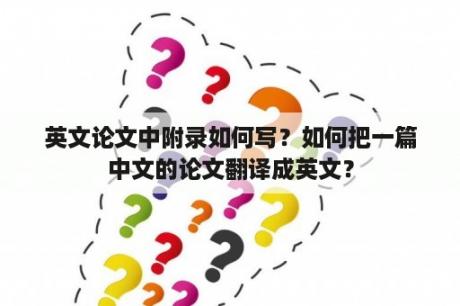 英文论文中附录如何写？如何把一篇中文的论文翻译成英文？